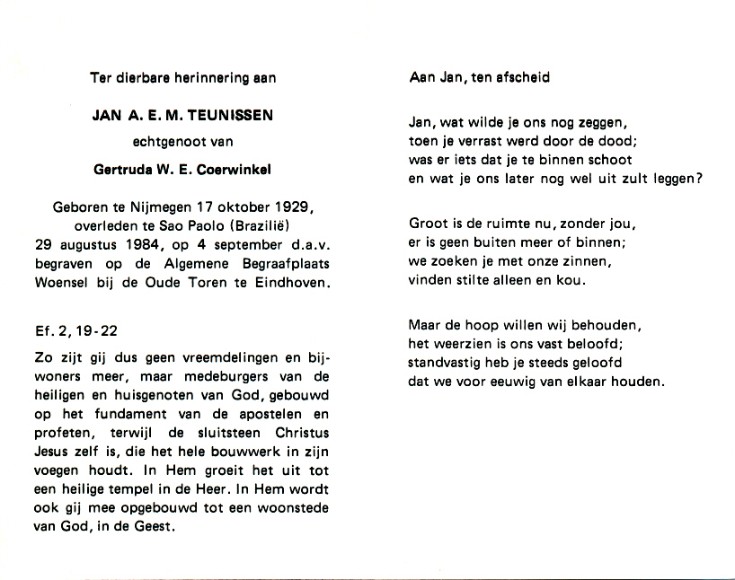 Ter dierbare herinnering aan

JAN A. E. M. TEUNISSEN

echtgenoot van

Gertruda W. E. Coerwinkel

Geboren te Nijmegen 17 oktober 1929, overleden te Sao Paolo (Brazilië) 29 augustus 1984, op 4 september d.a.v. begraven op de Algemene Begraafplaats Woensel bij de Oude Toren te Eindhoven.

Ef. 2, 19-22

Zo zijt gij dus geen vreemdelingen en bijwoners meer, maar medeburgers van de heiligen en huisgenoten van God, gebouwd op het fundament van de apostelen en profeten, terwijl de sluitsteen Christus Jesus zelf is, die het hele bouwwerk in zijn voegen houdt. In Hem groeit het uit tot een heilige tempel in de Heer. In Hem wordt ook gij mee opgebouwd tot een woonstede van God, in de Geest.

Aan Jan, ten afscheid

Jan, wat wilde je ons nog zeggen,
toen je verrast werd door de dood;
was er iets dat je te binnen schoot
en wat je ons later nog wel uit zult leggen?

Groot is de ruimte nu, zonder jou,
er is geen buiten meer of binnen;
we zoeken je met onze zinnen,
vinden stilte alleen en kou.

Maar de hoop willen wij behouden,
het weerzien is ons vast beloofd;
standvastig heb je steeds geloofd
dat we voor eeuwig van elkaar houden.